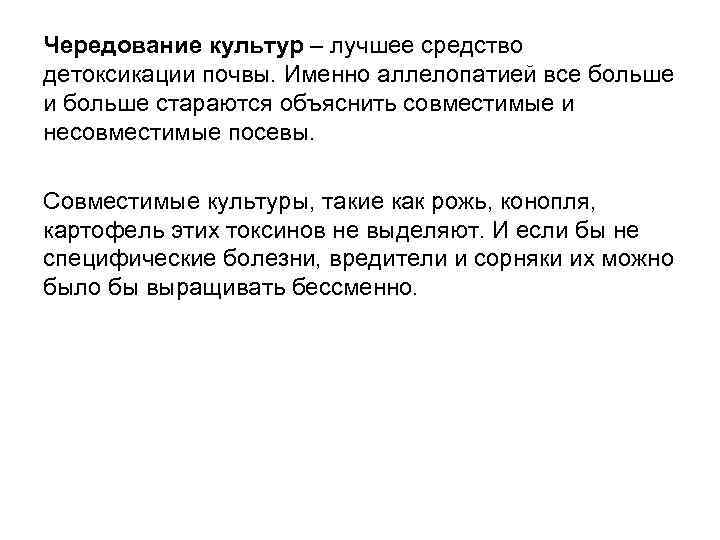 Чередование культур – лучшее средство детоксикации почвы. Именно аллелопатией все больше и больше стараются объяснить совместимые и несовместимые посевы.

Совместимые культуры, такие как рожь, конопля, картофель этих токсинов не выделяют. И если бы не специфические болезни, вредители и сорняки их можно было бы выращивать бессменно.